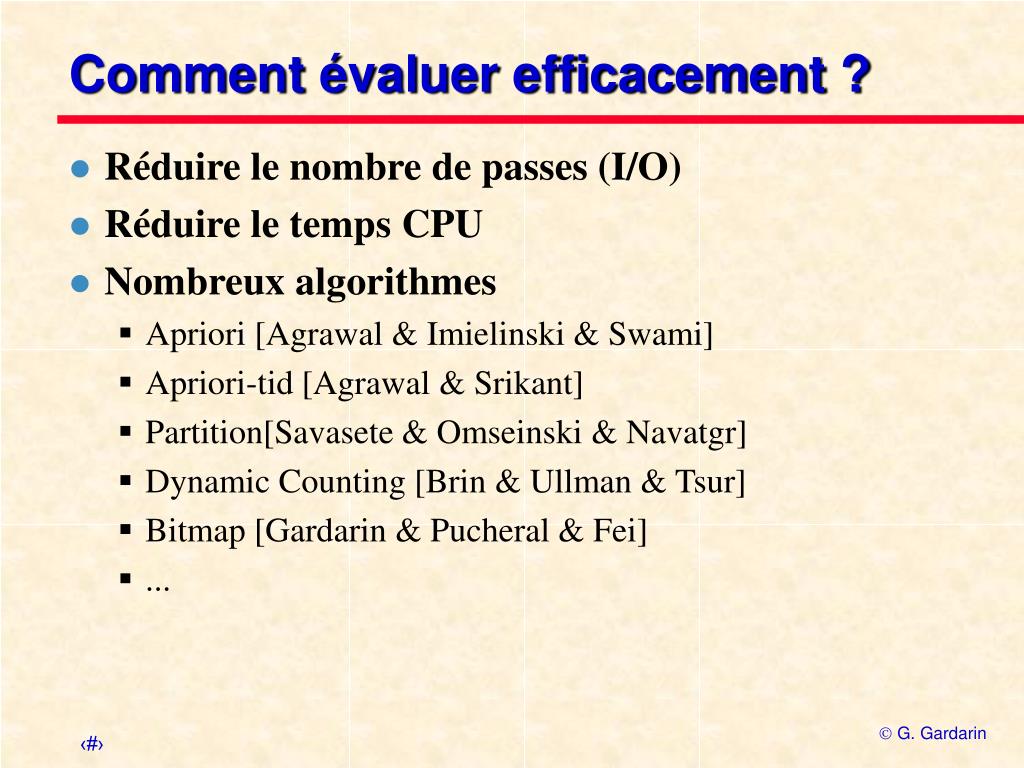 Comment évaluer efficacement ?

- Réduire le nombre de passes (I/O)
- Réduire le temps CPU
- Nombreux algorithmes
  - Apriori [Agrawal & Imielinski & Swami]
  - Apriori-tid [Agrawal & Srikant]
  - Partition[Savasete & Omseinski & Navatgr]
  - Dynamic Counting [Brin & Ullman & Tsur]
  - Bitmap [Gardarin & Pucheral & Fei]
  - ...

‹#›

© G. Gardarin